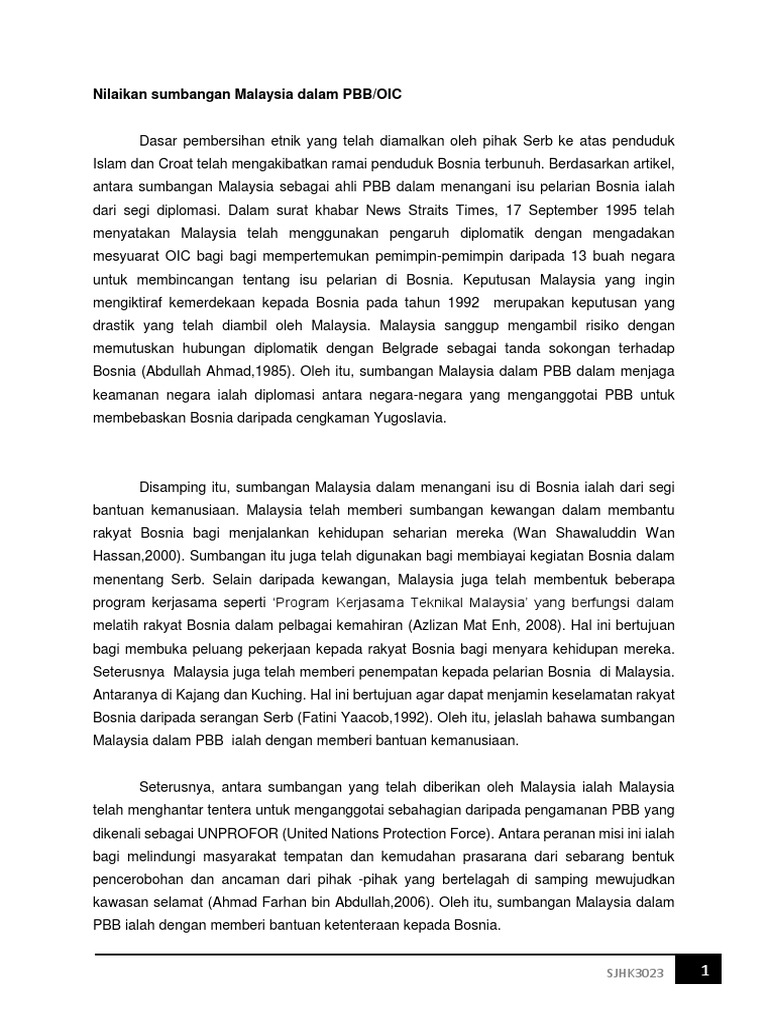 Nilaikan sumbangan Malaysia dalam PBB/OIC

Dasar pembersihan etnik yang telah diamalkan oleh pihak Serb ke atas penduduk Islam dan Croat telah mengakibatkan ramai penduduk Bosnia terbunuh. Berdasarkan artikel, antara sumbangan Malaysia sebagai ahli PBB dalam menangani isu pelarian Bosnia ialah dari segi diplomasi. Dalam surat khabar News Straits Times, 17 September 1995 telah menyatakan Malaysia telah menggunakan pengaruh diplomatik dengan mengadakan mesyuarat OIC bagi bagi mempertemukan pemimpin-pemimpin daripada 13 buah negara untuk membincangan tentang isu pelarian di Bosnia. Keputusan Malaysia yang ingin mengiktiraf kemerdekaan kepada Bosnia pada tahun 1992 merupakan keputusan yang drastik yang telah diambil oleh Malaysia. Malaysia sanggup mengambil risiko dengan memutuskan hubungan diplomatik dengan Belgrade sebagai tanda sokongan terhadap Bosnia (Abdullah Ahmad,1985). Oleh itu, sumbangan Malaysia dalam PBB dalam menjaga keamanan negara ialah diplomasi antara negara-negara yang menganggotai PBB untuk membebaskan Bosnia daripada cengkaman Yugoslavia.

Disamping itu, sumbangan Malaysia dalam menangani isu di Bosnia ialah dari segi bantuan kemanusiaan. Malaysia telah memberi sumbangan kewangan dalam membantu rakyat Bosnia bagi menjalankan kehidupan seharian mereka (Wan Shawaluddin Wan Hassan,2000). Sumbangan itu juga telah digunakan bagi membiayai kegiatan Bosnia dalam menentang Serb. Selain daripada kewangan, Malaysia juga telah membentuk beberapa program kerjasama seperti 'Program Kerjasama Teknikal Malaysia' yang berfungsi dalam melatih rakyat Bosnia dalam pelbagai kemahiran (Azlizan Mat Enh, 2008). Hal ini bertujuan bagi membuka peluang pekerjaan kepada rakyat Bosnia bagi menyara kehidupan mereka. Seterusnya Malaysia juga telah memberi penempatan kepada pelarian Bosnia di Malaysia. Antaranya di Kajang dan Kuching. Hal ini bertujuan agar dapat menjamin keselamatan rakyat Bosnia daripada serangan Serb (Fatini Yaacob,1992). Oleh itu, jelaslah bahawa sumbangan Malaysia dalam PBB ialah dengan memberi bantuan kemanusiaan.

Seterusnya, antara sumbangan yang telah diberikan oleh Malaysia ialah Malaysia telah menghantar tentera untuk menganggotai sebahagian daripada pengamanan PBB yang dikenali sebagai UNPROFOR (United Nations Protection Force). Antara peranan misi ini ialah bagi melindungi masyarakat tempatan dan kemudahan prasarana dari sebarang bentuk pencerobohan dan ancaman dari pihak -pihak yang bertelagah di samping mewujudkan kawasan selamat (Ahmad Farhan bin Abdullah,2006). Oleh itu, sumbangan Malaysia dalam PBB ialah dengan memberi bantuan ketenteraan kepada Bosnia.

SJHK3023 1